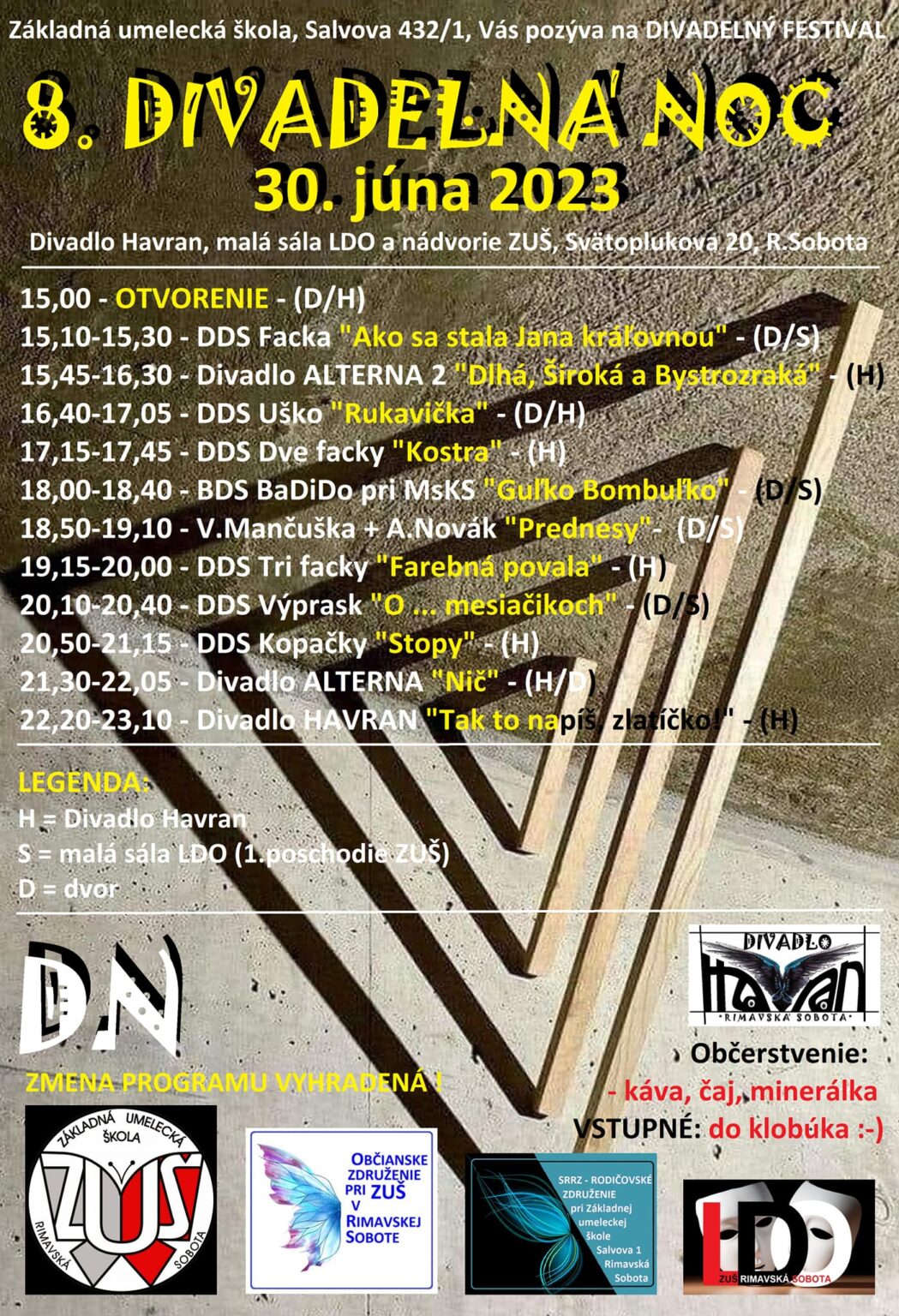 Základná umelecká škola, Salvova 432/1, Vás pozýva na DIVADELNÝ FESTIVAL

8. DIVADELNÁ NOC

30. júna 2023

Divadlo Havran, malá sála LDO a nádvorie ZUŠ, Svätoplukova 20, R.Sobota

15,00 - OTVORENIE - (D/H)
15,10-15,30 - DDS Facka "Ako sa stala Jana kráľovnou" - (D/S)
15,45-16,30 - Divadlo ALTERNA 2 "Dlhá, Široká a Bystrozraká" - (H)
16,40-17,05 - DDS Uško "Rukavička" - (D/H)
17,15-17,45 - DDS Dve facky "Kostra" - (H)
18,00-18,40 - BDS BaDiDo pri MsKS "Guľko Bombuľko" - (D/S)
18,50-19,10 - V.Mančuška + A.Novák "Prednesy"- (D/S)
19,15-20,00 - DDS Tri facky "Farebná povala" - (H)
20,10-20,40 - DDS Výprask "O ... mesiačikoch" - (D/S)
20,50-21,15 - DDS Kopačky "Stopy" - (H)
21,30-22,05 - Divadlo ALTERNA "Nič" - (H/D)
22,20-23,10 - Divadlo HAVRAN "Tak to napíš, zlatíčko!" - (H)

LEGENDA:
H = Divadlo Havran
S = malá sála LDO (1.poschodie ZUŠ)
D = dvor

DN

DIVADLO
Havran
RIMAVSKÁ SOBOTA

Občerstvenie:
- káva, čaj, minerálka
VSTUPNÉ: do klobúka :-)

ZMENA PROGRAMU VYHRADENÁ !

ZÁKLADNÁ UMELECKÁ ŠKOLA
ZUŠ
RIMAVSKÁ SOBOTA

OBČIANSKE ZDRUŽENIE PRI ZUŠ V RIMAVSKEJ SOBOTE

SRRZ - RODIČOVSKÉ ZDRUŽENIE pri Základnej umeleckej škole Salvova 1 Rimavská Sobota

LDO
ZUŠ RIMAVSKÁ SOBOTA